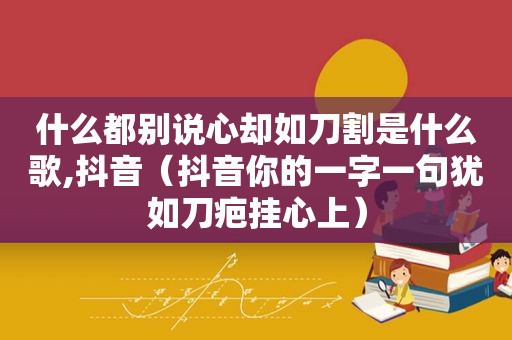 什么都别说心却如刀割是什么歌,抖音（抖音你的一字一句犹如刀疤挂心上）